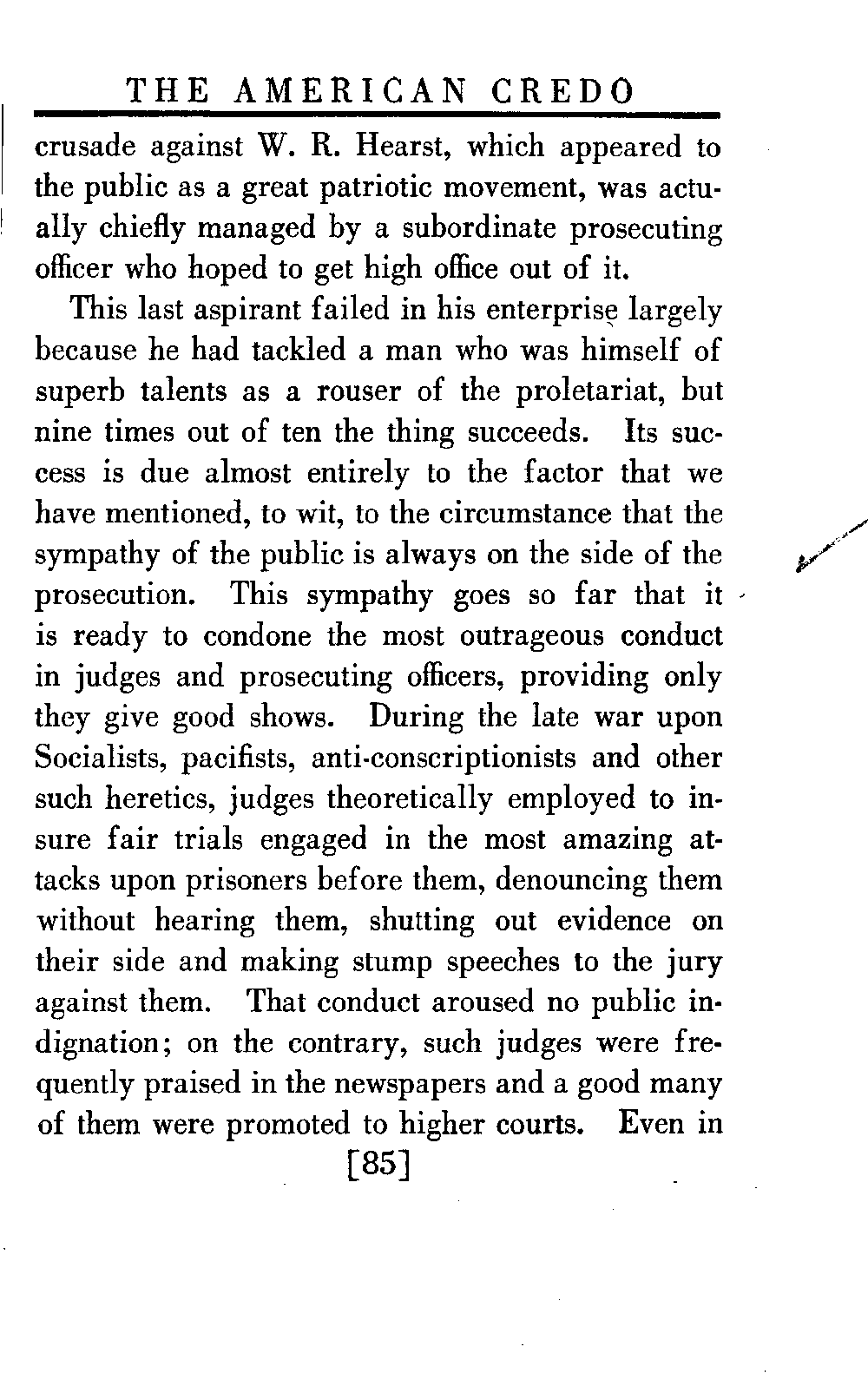 THE AMERICAN CREDO

crusade against W. R. Hearst, which appeared to the public as a great patriotic movement, was actually chiefly managed by a subordinate prosecuting officer who hoped to get high office out of it.

This last aspirant failed in his enterprise largely because he had tackled a man who was himself of superb talents as a rouser of the proletariat, but nine times out of ten the thing succeeds. Its success is due almost entirely to the factor that we have mentioned, to wit, to the circumstance that the sympathy of the public is always on the side of the prosecution. This sympathy goes so far that it is ready to condone the most outrageous conduct in judges and prosecuting officers, providing only they give good shows. During the late war upon Socialists, pacifists, anti-conscriptionists and other such heretics, judges theoretically employed to insure fair trials engaged in the most amazing attacks upon prisoners before them, denouncing them without hearing them, shutting out evidence on their side and making stump speeches to the jury against them. That conduct aroused no public indignation; on the contrary, such judges were frequently praised in the newspapers and a good many of them were promoted to higher courts. Even in

[85]